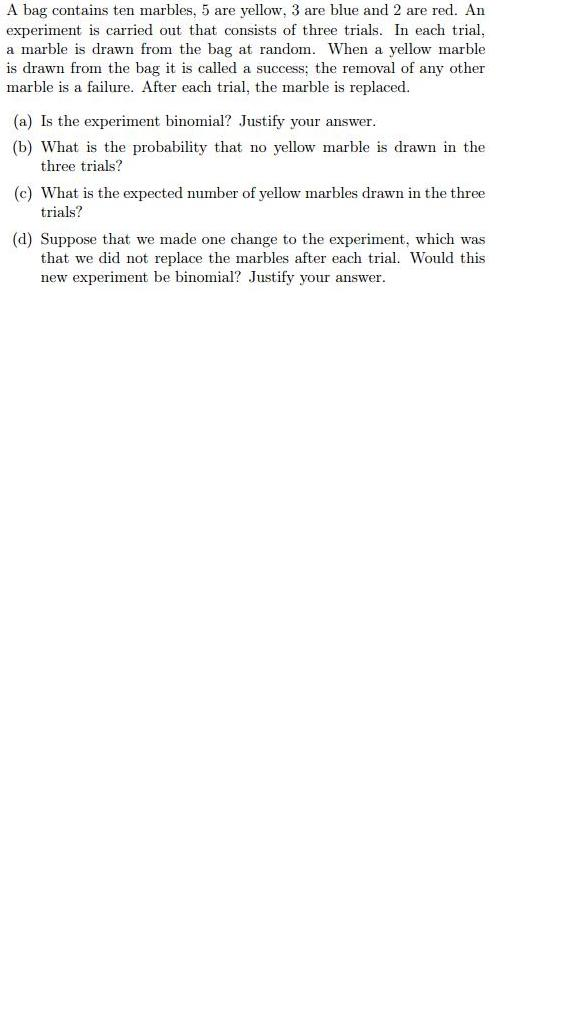 A bag contains ten marbles, 5 are yellow, 3 are blue and 2 are red. An experiment is carried out that consists of three trials. In each trial, a marble is drawn from the bag at random. When a yellow marble is drawn from the bag it is called a success; the removal of any other marble is a failure. After each trial, the marble is replaced.

(a) Is the experiment binomial? Justify your answer.

(b) What is the probability that no yellow marble is drawn in the three trials?

(c) What is the expected number of yellow marbles drawn in the three trials?

(d) Suppose that we made one change to the experiment, which was that we did not replace the marbles after each trial. Would this new experiment be binomial? Justify your answer.